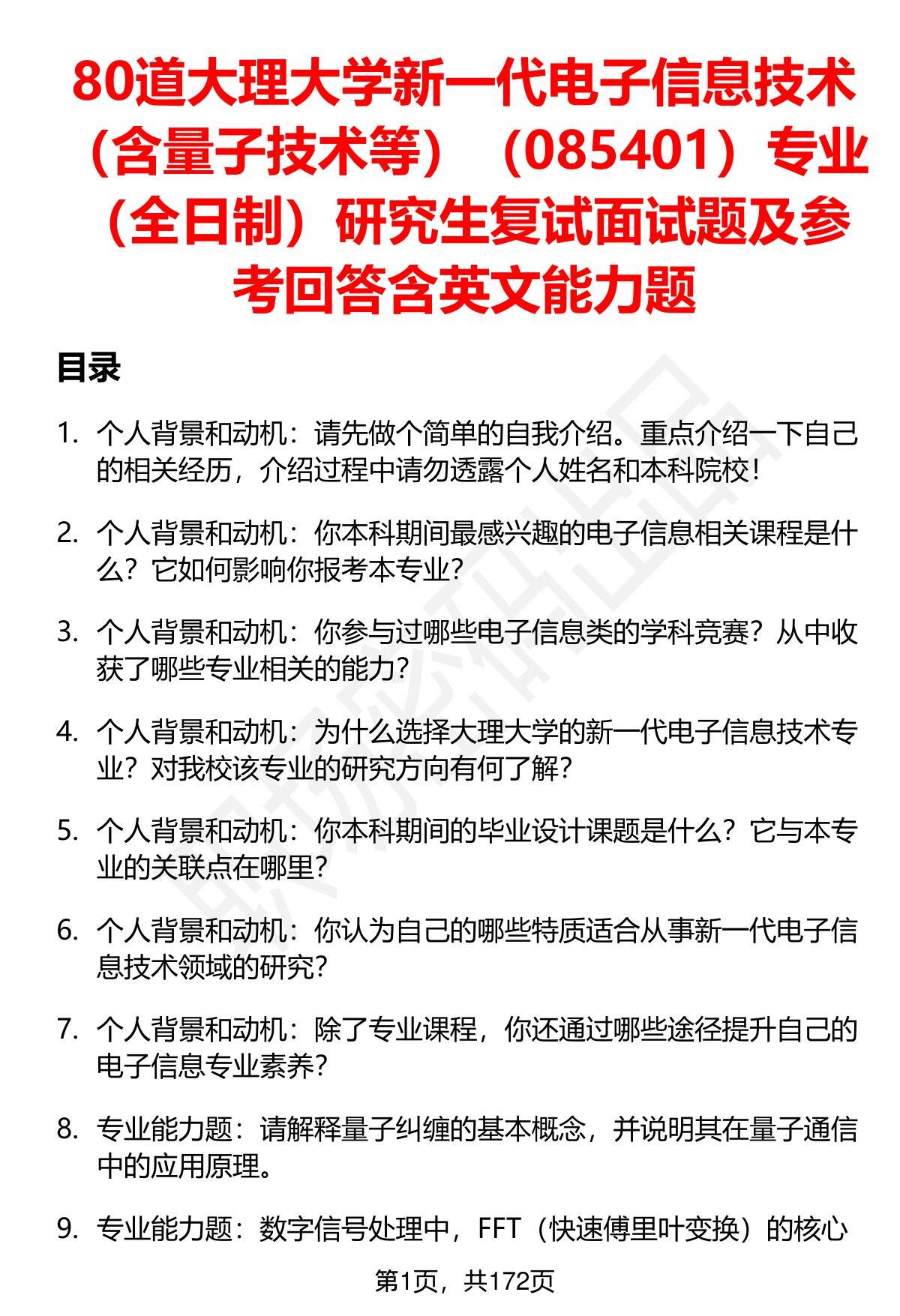 80道大理大学新一代电子信息技术（含量子技术等）（085401）专业（全日制）研究生复试面试题及参考回答含英文能力题

目录

1. 个人背景和动机：请先做个简单的自我介绍。重点介绍一下自己的相关经历，介绍过程中请勿透露个人姓名和本科院校！

2. 个人背景和动机：你本科期间最感兴趣的电子信息相关课程是什么？它如何影响你报考本专业？

3. 个人背景和动机：你参与过哪些电子信息类的学科竞赛？从中收获了哪些专业相关的能力？

4. 个人背景和动机：为什么选择大理大学的新一代电子信息技术专业？对我校该专业的研究方向有何了解？

5. 个人背景和动机：你本科期间的毕业设计课题是什么？它与本专业的关联点在哪里？

6. 个人背景和动机：你认为自己的哪些特质适合从事新一代电子信息技术领域的研究？

7. 个人背景和动机：除了专业课程，你还通过哪些途径提升自己的电子信息专业素养？

8. 专业能力题：请解释量子纠缠的基本概念，并说明其在量子通信中的应用原理。

9. 专业能力题：数字信号处理中，FFT（快速傅里叶变换）的核心

第1页，共172页